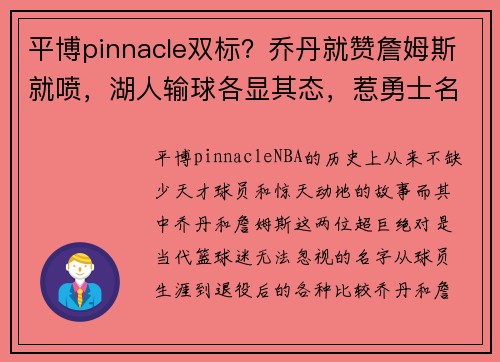 平博pinnacle双标？乔丹就赞詹姆斯就喷，湖人输球各显其态，惹勇士名

平博pinnacleNBA的历史上从来不缺少天才球员和惊天动地的故事而其中乔丹和詹姆斯这两位超巨绝对是当代篮球迷无法忽视的名字从球员生涯到退役后的各种比较乔丹和詹